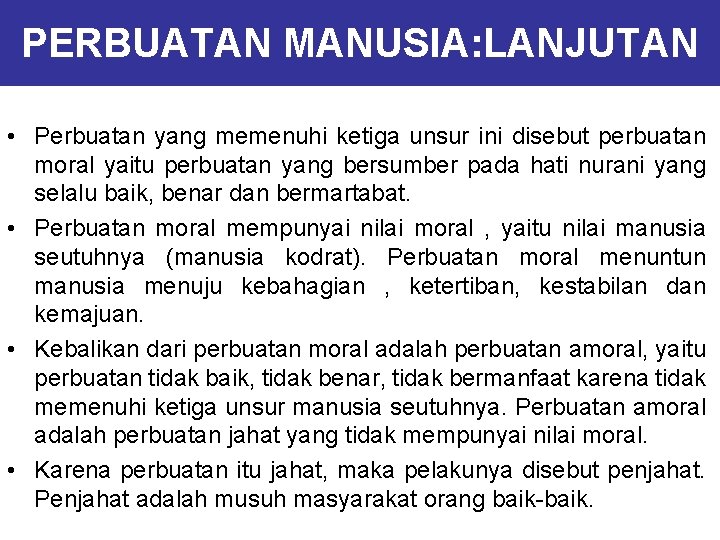 PERBUATAN MANUSIA:LANJUTAN

• Perbuatan yang memenuhi ketiga unsur ini disebut perbuatan moral yaitu perbuatan yang bersumber pada hati nurani yang selalu baik, benar dan bermartabat.

• Perbuatan moral mempunyai nilai moral , yaitu nilai manusia seutuhnya (manusia kodrat). Perbuatan moral menuntun manusia menuju kebahagian , ketertiban, kestabilan dan kemajuan.

• Kebalikan dari perbuatan moral adalah perbuatan amoral, yaitu perbuatan tidak baik, tidak benar, tidak bermanfaat karena tidak memenuhi ketiga unsur manusia seutuhnya. Perbuatan amoral adalah perbuatan jahat yang tidak mempunyai nilai moral.

• Karena perbuatan itu jahat, maka pelakunya disebut penjahat. Penjahat adalah musuh masyarakat orang baik-baik.